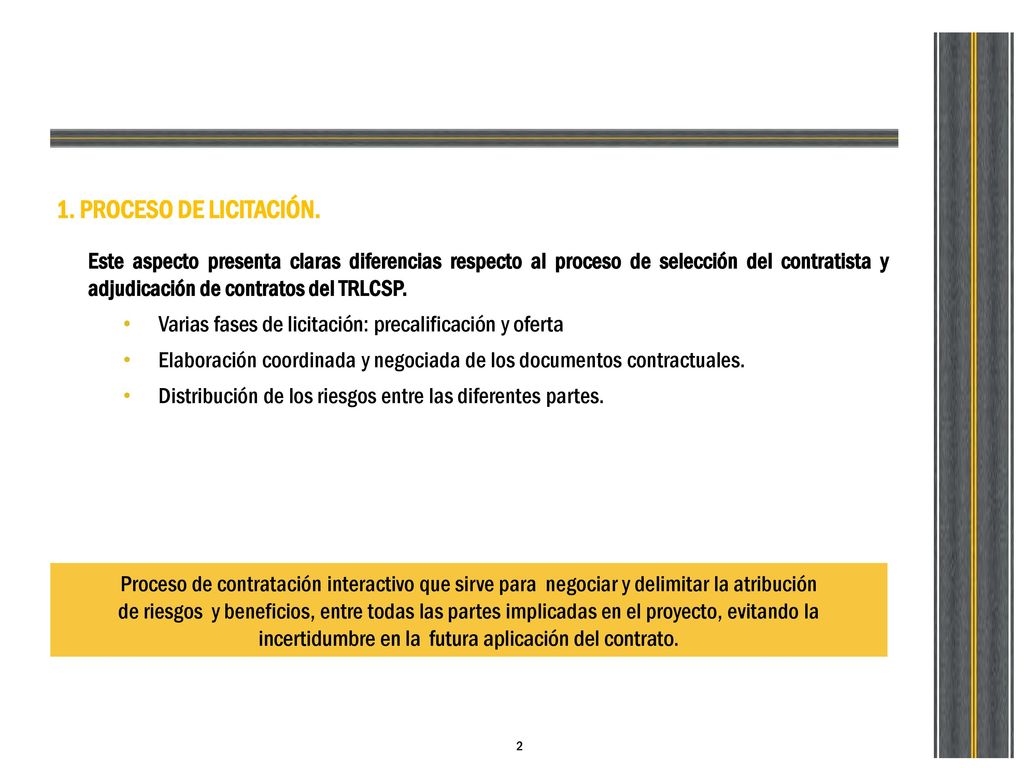 1. PROCESO DE LICITACIÓN.

Este aspecto presenta claras diferencias respecto al proceso de selección del contratista y adjudicación de contratos del TRLCSP.

• Varias fases de licitación: precalificación y oferta
• Elaboración coordinada y negociada de los documentos contractuales.
• Distribución de los riesgos entre las diferentes partes.

Proceso de contratación interactivo que sirve para negociar y delimitar la atribución de riesgos y beneficios, entre todas las partes implicadas en el proyecto, evitando la incertidumbre en la futura aplicación del contrato.

2